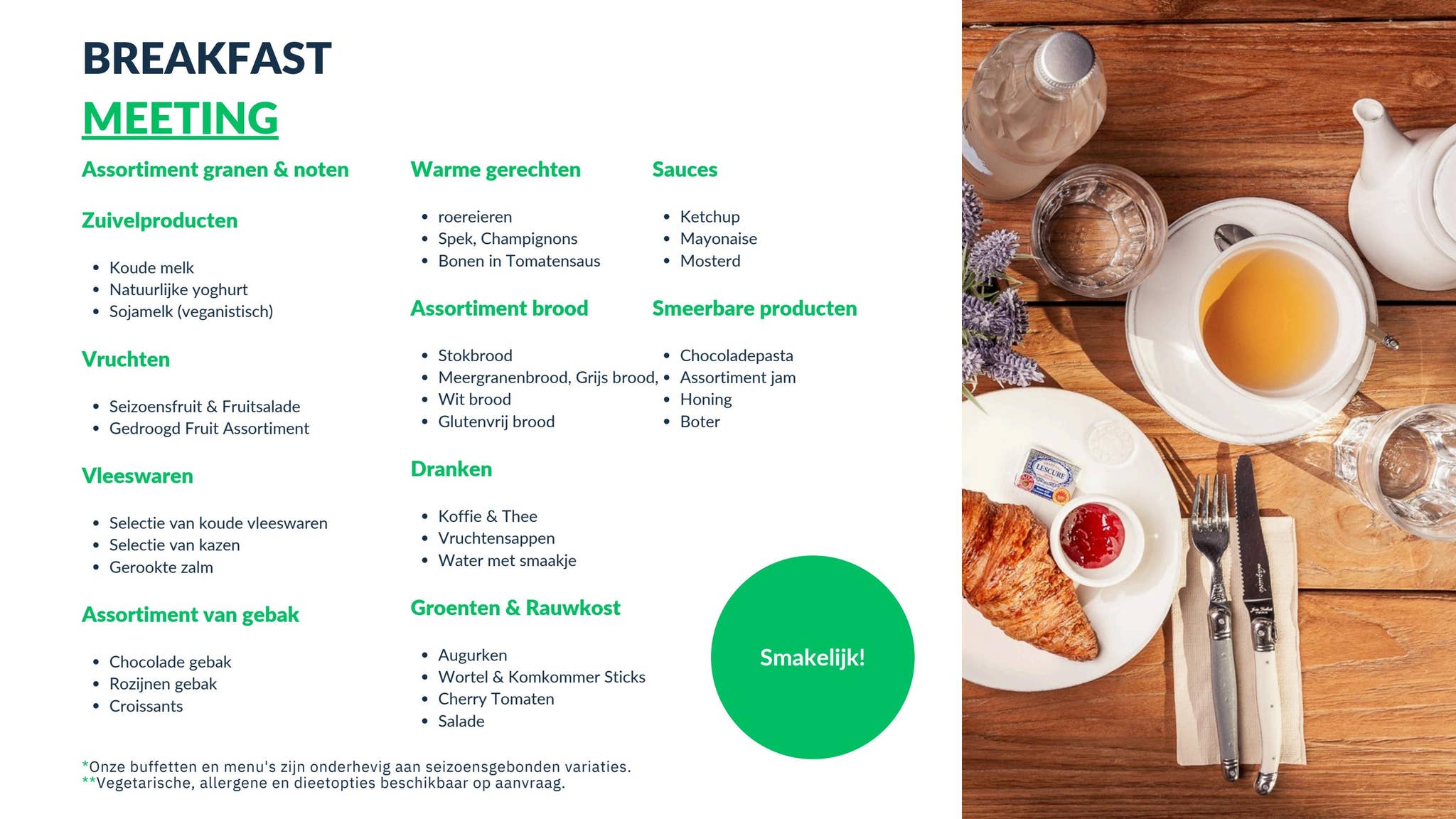 BREAKFAST
MEETING

Assortiment granen & noten

Zuivelproducten

- Koude melk
- Natuurlijke yoghurt
- Sojamelk (veganistisch)

Vruchten

- Seizoensfruit & Fruitsalade
- Gedroogd Fruit Assortiment

Vleeswaren

- Selectie van koude vleeswaren
- Selectie van kazen
- Gerookte zalm

Assortiment van gebak

- Chocolade gebak
- Rozijnen gebak
- Croissants

Warme gerechten

- roereieren
- Spek, Champignons
- Bonen in Tomatensaus

Assortiment brood

- Stokbrood
- Meergranenbrood, Grijs brood,
- Wit brood
- Glutenvrij brood

Dranken

- Koffie & Thee
- Vruchtensappen
- Water met smaakje

Groenten & Rauwkost

- Augurken
- Wortel & Komkommer Sticks
- Cherry Tomaten
- Salade

Sauces

- Ketchup
- Mayonaise
- Mosterd

Smeerbare producten

- Chocoladepasta
- Assortiment jam
- Honing
- Boter

Smakelijk!

*Onze buffetten en menu's zijn onderhevig aan seizoensgebonden variaties.
**Vegetarische, allergene en dieetopties beschikbaar op aanvraag.

LESCURE